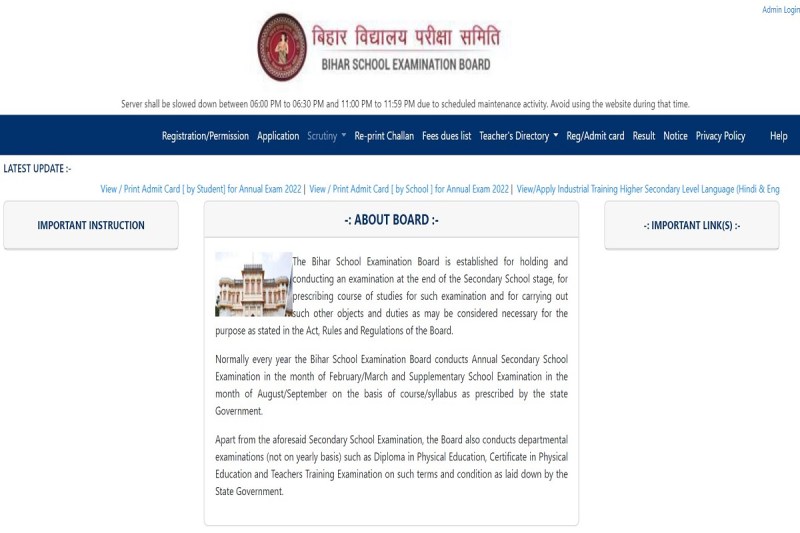 Admin Login

बिहार विद्यालय परीक्षा समिति
BIHAR SCHOOL EXAMINATION BOARD

Server shall be slowed down between 06:00 PM to 06:30 PM and 11:00 PM to 11:59 PM due to scheduled maintenance activity. Avoid using the website during that time.

Registration/Permission Application Scrutiny Re-print Challan Fees dues list Teacher's Directory Reg/Admit card Result Notice Privacy Policy Help

LATEST UPDATE :-

View / Print Admit Card [ by Student] for Annual Exam 2022 | View / Print Admit Card [ by School ] for Annual Exam 2022 | View/Apply Industrial Training Higher Secondary Level Language (Hindi & Eng

IMPORTANT INSTRUCTION

-: ABOUT BOARD :-

The Bihar School Examination Board is established for holding and conducting an examination at the end of the Secondary School stage, for prescribing course of studies for such examination and for carrying out such other objects and duties as may be considered necessary for the purpose as stated in the Act, Rules and Regulations of the Board.

Normally every year the Bihar School Examination Board conducts Annual Secondary School Examination in the month of February/March and Supplementary School Examination in the month of August/September on the basis of course/syllabus as prescribed by the state Government.

Apart from the aforesaid Secondary School Examination, the Board also conducts departmental examinations (not on yearly basis) such as Diploma in Physical Education, Certificate in Physical Education and Teachers Training Examination on such terms and condition as laid down by the State Government.

-: IMPORTANT LINK(S) :-